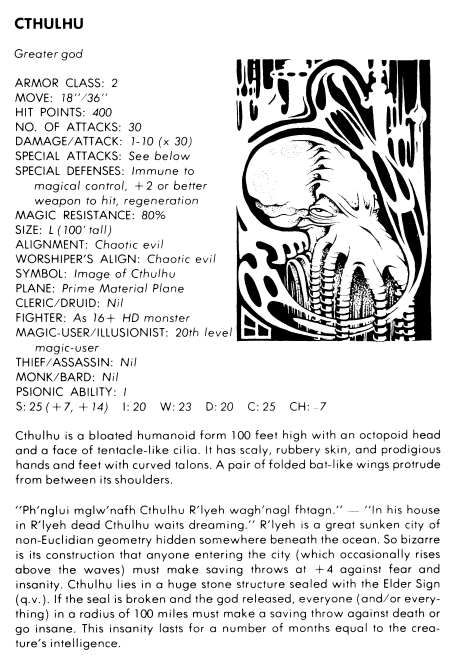 CTHULHU

Greater god

ARMOR CLASS: 2
MOVE: 18''/36''
HIT POINTS: 400
NO. OF ATTACKS: 30
DAMAGE/ATTACK: 1-10 (x 30)
SPECIAL ATTACKS: See below
SPECIAL DEFENSES: Immune to magical control, +2 or better weapon to hit, regeneration
MAGIC RESISTANCE: 80%
SIZE: L (100' tall)
ALIGNMENT: Chaotic evil
WORSHIPER'S ALIGN: Chaotic evil
SYMBOL: Image of Cthulhu
PLANE: Prime Material Plane
CLERIC/DRUID: Nil
FIGHTER: As 16+ HD monster
MAGIC-USER/ILLUSIONIST: 20th level magic-user
THIEF/ASSASSIN: Nil
MONK/BARD: Nil
PSIONIC ABILITY: I
S: 25 (+7, +14)   I: 20   W: 23   D: 20   C: 25   CH: -7

Cthulhu is a bloated humanoid form 100 feet high with an octopoid head and a face of tentacle-like cilia. It has scaly, rubbery skin, and prodigious hands and feet with curved talons. A pair of folded bat-like wings protrude from between its shoulders.

"Ph'nglui mglw'nafh Cthulhu R'lyeh wagh'nagl fhtagn." — "In his house in R'lyeh dead Cthulhu waits dreaming." R'lyeh is a great sunken city of non-Euclidian geometry hidden somewhere beneath the ocean. So bizarre is its construction that anyone entering the city (which occasionally rises above the waves) must make saving throws at +4 against fear and insanity. Cthulhu lies in a huge stone structure sealed with the Elder Sign (q.v.). If the seal is broken and the god released, everyone (and/or everything) in a radius of 100 miles must make a saving throw against death or go insane. This insanity lasts for a number of months equal to the creature's intelligence.